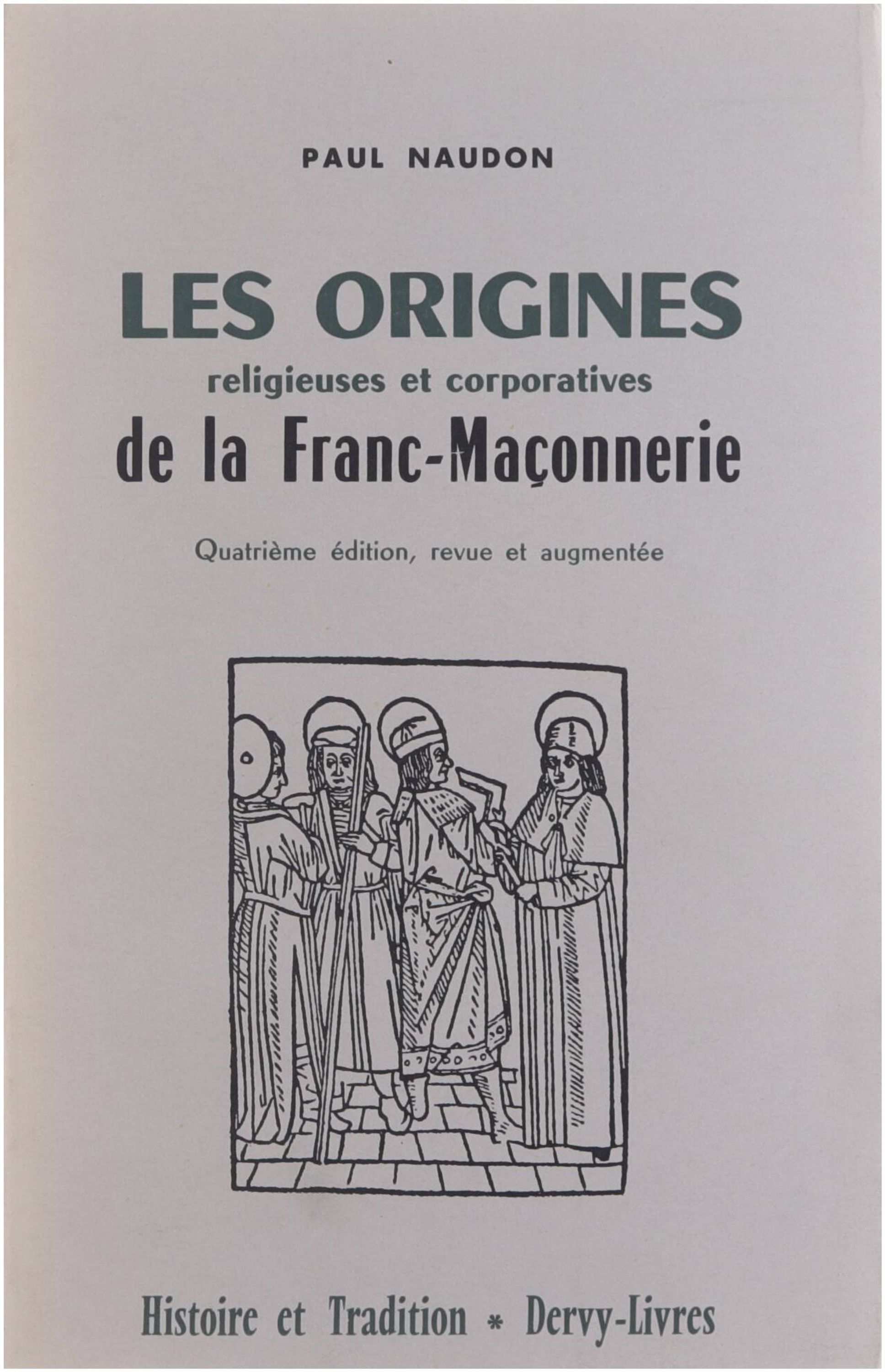 PAUL NAUDON

LES ORIGINES
religieuses et corporatives
de la Franc-Maçonnerie

Quatrième édition, revue et augmentée

Histoire et Tradition * Dervy-Livres